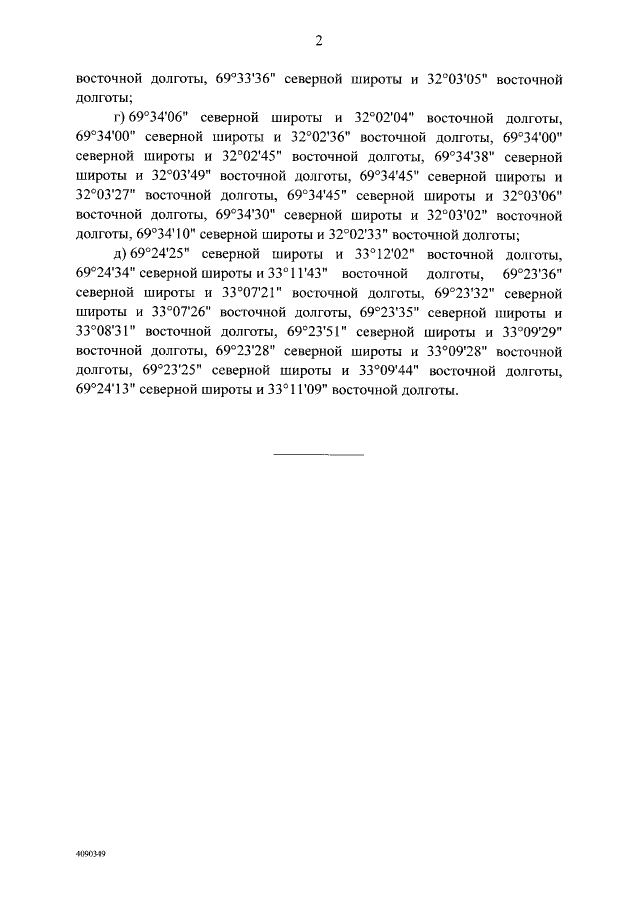 2

восточной долготы, 69°33'36" северной широты и 32°03'05" восточной долготы;

г) 69°34'06" северной широты и 32°02'04" восточной долготы, 69°34'00" северной широты и 32°02'36" восточной долготы, 69°34'00" северной широты и 32°02'45" восточной долготы, 69°34'38" северной широты и 32°03'49" восточной долготы, 69°34'45" северной широты и 32°03'27" восточной долготы, 69°34'45" северной широты и 32°03'06" восточной долготы, 69°34'30" северной широты и 32°03'02" восточной долготы, 69°34'10" северной широты и 32°02'33" восточной долготы;

д) 69°24'25" северной широты и 33°12'02" восточной долготы, 69°24'34" северной широты и 33°11'43" восточной долготы, 69°23'36" северной широты и 33°07'21" восточной долготы, 69°23'32" северной широты и 33°07'26" восточной долготы, 69°23'35" северной широты и 33°08'31" восточной долготы, 69°23'51" северной широты и 33°09'29" восточной долготы, 69°23'28" северной широты и 33°09'28" восточной долготы, 69°23'25" северной широты и 33°09'44" восточной долготы, 69°24'13" северной широты и 33°11'09" восточной долготы.

4090349